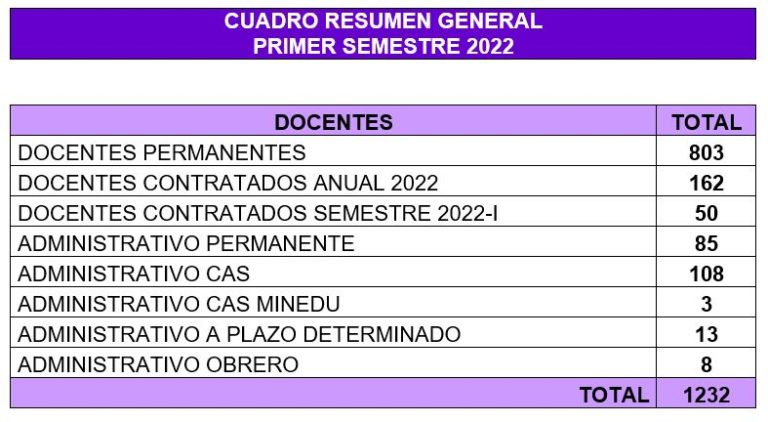 CUADRO RESUMEN GENERAL
PRIMER SEMESTRE 2022

| DOCENTES | TOTAL |
|---|---|
| DOCENTES PERMANENTES | 803 |
| DOCENTES CONTRATADOS ANUAL 2022 | 162 |
| DOCENTES CONTRATADOS SEMESTRE 2022-I | 50 |
| ADMINISTRATIVO PERMANENTE | 85 |
| ADMINISTRATIVO CAS | 108 |
| ADMINISTRATIVO CAS MINEDU | 3 |
| ADMINISTRATIVO A PLAZO DETERMINADO | 13 |
| ADMINISTRATIVO OBRERO | 8 |
| TOTAL | 1232 |